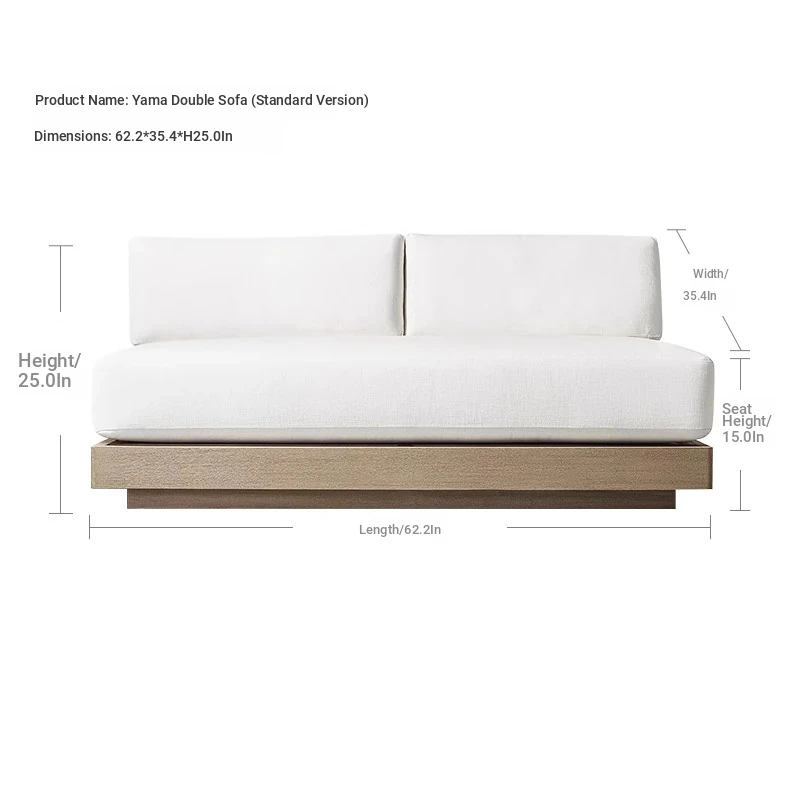 Product Name: Yama Double Sofa (Standard Version)

Dimensions: 62.2*35.4*H25.0In

Width/ 35.4In

Height/ 25.0In

Seat Height/ 15.0In

Length/62.2In